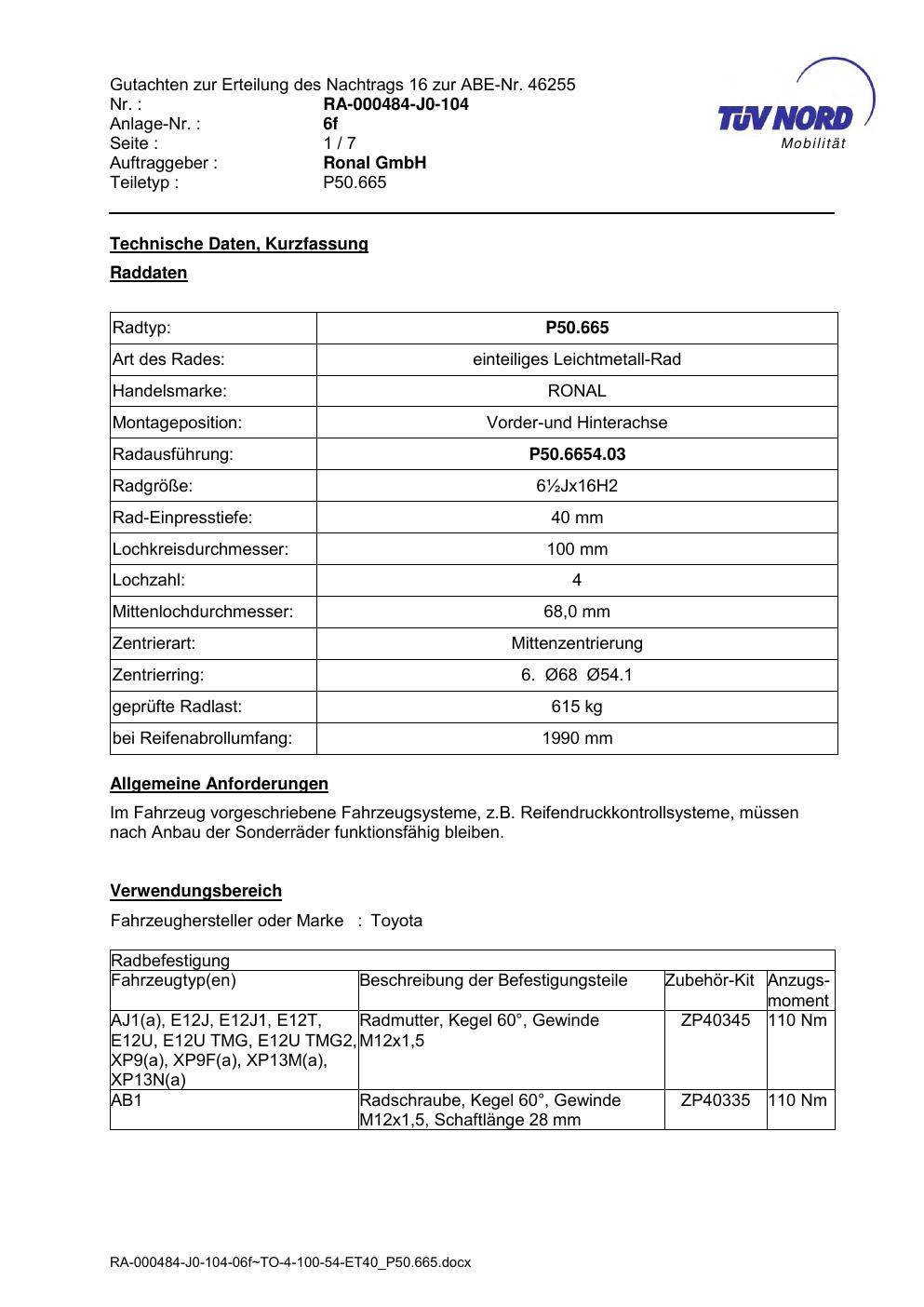 Gutachten zur Erteilung des Nachtrags 16 zur ABE-Nr. 46255
Nr. : RA-000484-J0-104
Anlage-Nr. : 6f
Seite : 1 / 7
Auftraggeber : Ronal GmbH
Teiletyp : P50.665

TÜV NORD
Mobilität

Technische Daten, Kurzfassung

Raddaten

| Radtyp: | P50.665 |
|---|---|
| Art des Rades: | einteiliges Leichtmetall-Rad |
| Handelsmarke: | RONAL |
| Montageposition: | Vorder-und Hinterachse |
| Radausführung: | P50.6654.03 |
| Radgröße: | 6½Jx16H2 |
| Rad-Einpresstiefe: | 40 mm |
| Lochkreisdurchmesser: | 100 mm |
| Lochzahl: | 4 |
| Mittenlochdurchmesser: | 68,0 mm |
| Zentrierart: | Mittenzentrierung |
| Zentrierring: | 6. Ø68 Ø54.1 |
| geprüfte Radlast: | 615 kg |
| bei Reifenabrollumfang: | 1990 mm |

Allgemeine Anforderungen

Im Fahrzeug vorgeschriebene Fahrzeugsysteme, z.B. Reifendruckkontrollsysteme, müssen nach Anbau der Sonderräder funktionsfähig bleiben.

Verwendungsbereich

Fahrzeughersteller oder Marke : Toyota

| Radbefestigung | | | |
|---|---|---|---|
| Fahrzeugtyp(en) | Beschreibung der Befestigungsteile | Zubehör-Kit | Anzugs-moment |
| AJ1(a), E12J, E12J1, E12T, E12U, E12U TMG, E12U TMG2, XP9(a), XP9F(a), XP13M(a), XP13N(a) | Radmutter, Kegel 60°, Gewinde M12x1,5 | ZP40345 | 110 Nm |
| AB1 | Radschraube, Kegel 60°, Gewinde M12x1,5, Schaftlänge 28 mm | ZP40335 | 110 Nm |

RA-000484-J0-104-06f~TO-4-100-54-ET40_P50.665.docx